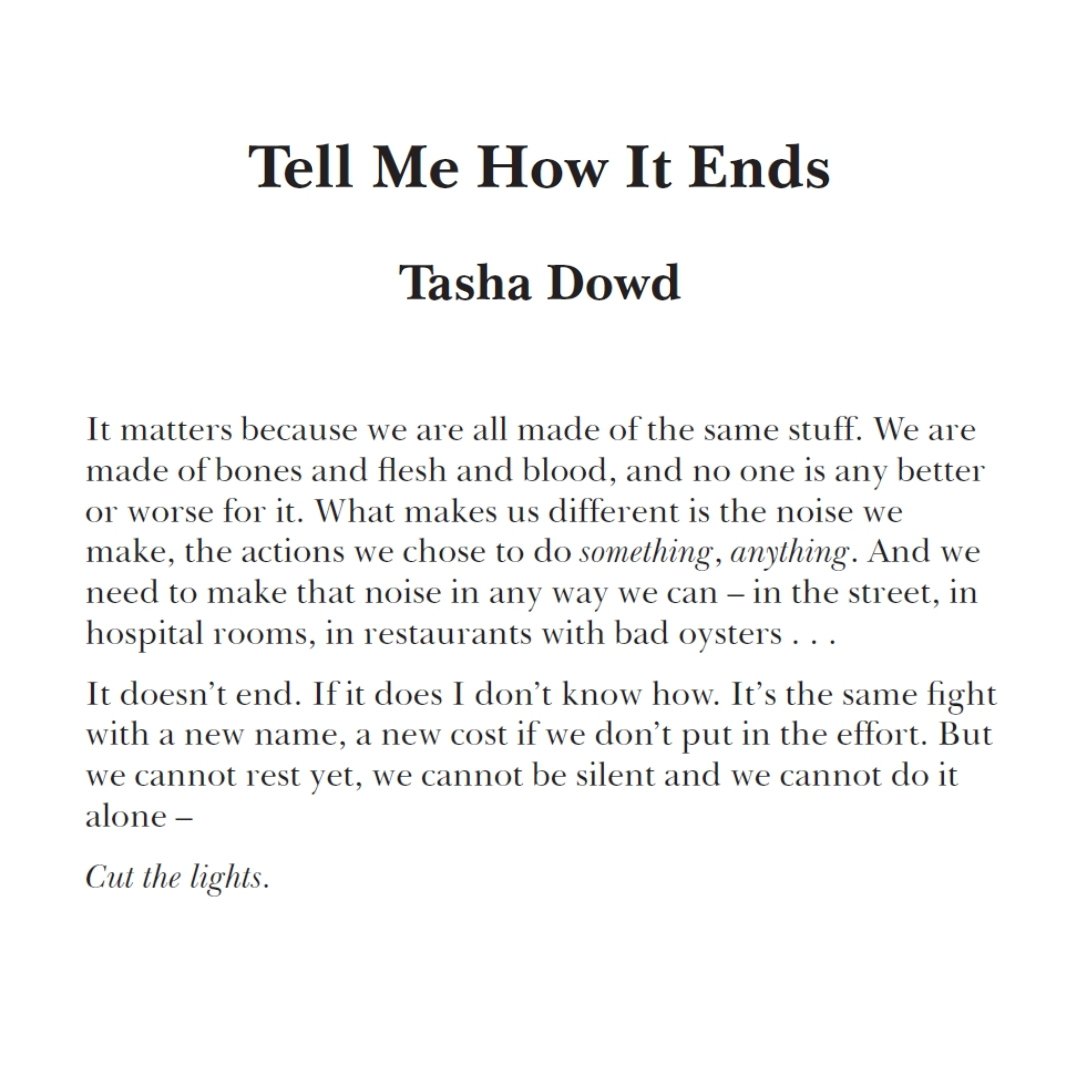 Tell Me How It Ends

Tasha Dowd

It matters because we are all made of the same stuff. We are made of bones and flesh and blood, and no one is any better or worse for it. What makes us different is the noise we make, the actions we chose to do something, anything. And we need to make that noise in any way we can – in the street, in hospital rooms, in restaurants with bad oysters . . .

It doesn't end. If it does I don't know how. It's the same fight with a new name, a new cost if we don't put in the effort. But we cannot rest yet, we cannot be silent and we cannot do it alone –

Cut the lights.